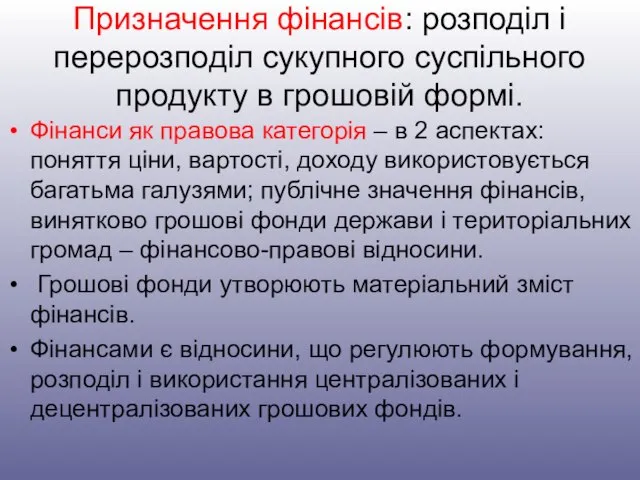 Призначення фінансів: розподіл і перерозподіл сукупного суспільного продукту в грошовій формі.

• Фінанси як правова категорія – в 2 аспектах: поняття ціни, вартості, доходу використовується багатьма галузями; публічне значення фінансів, винятково грошові фонди держави і територіальних громад – фінансово-правові відносини.

• Грошові фонди утворюють матеріальний зміст фінансів.

• Фінансами є відносини, що регулюють формування, розподіл і використання централізованих і децентралізованих грошових фондів.